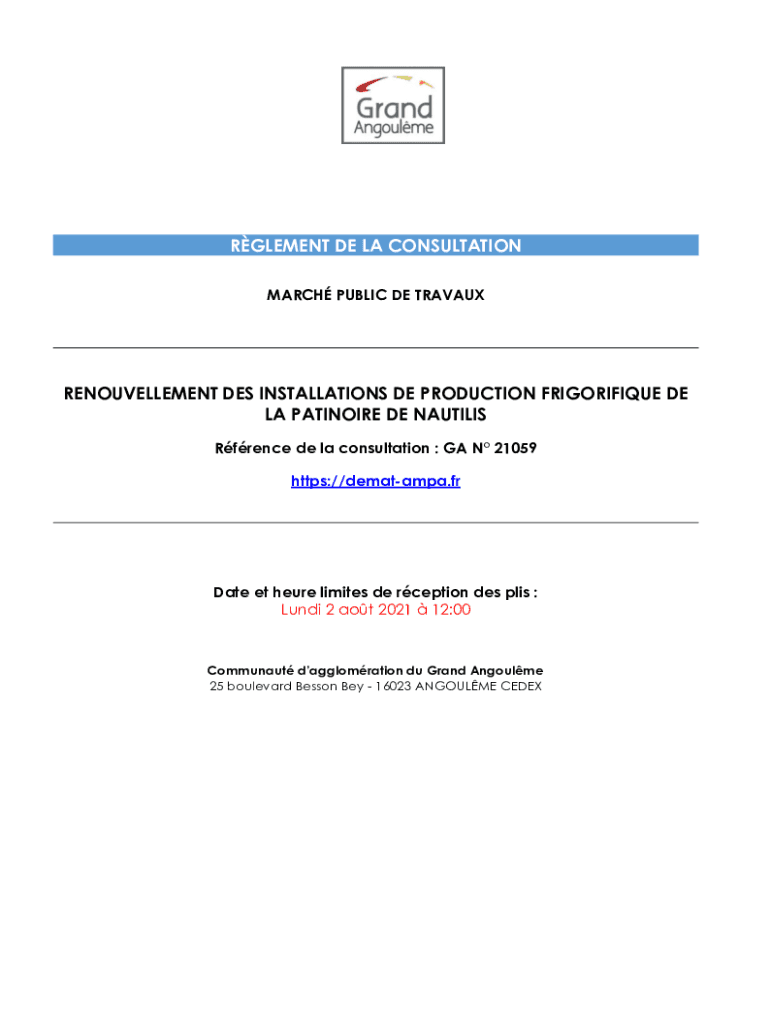 Grand
Angoulême

RÈGLEMENT DE LA CONSULTATION

MARCHÉ PUBLIC DE TRAVAUX

RENOUVELLEMENT DES INSTALLATIONS DE PRODUCTION FRIGORIFIQUE DE LA PATINOIRE DE NAUTILIS

Référence de la consultation : GA N° 21059

https://demat-ampa.fr

Date et heure limites de réception des plis :
Lundi 2 août 2021 à 12:00

Communauté d'agglomération du Grand Angoulême
25 boulevard Besson Bey - 16023 ANGOULÊME CEDEX